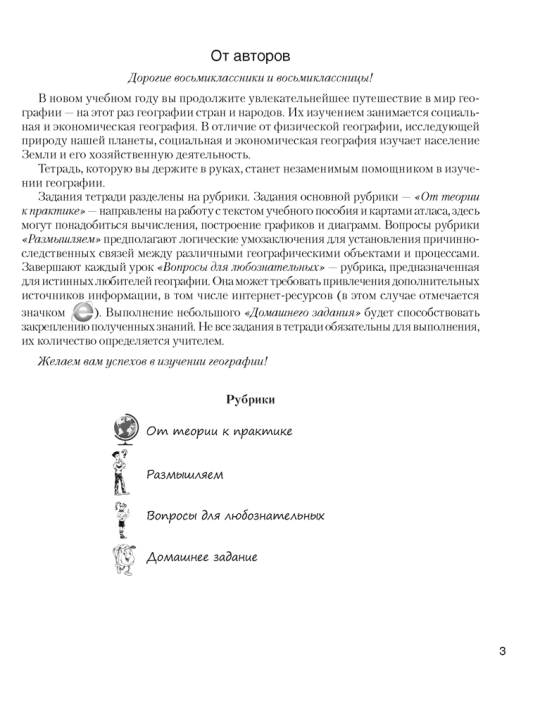 От авторов

Дорогие восьмиклассники и восьмиклассницы!

В новом учебном году вы продолжите увлекательнейшее путешествие в мир географии — на этот раз географии стран и народов. Их изучением занимается социальная и экономическая география. В отличие от физической географии, исследующей природу нашей планеты, социальная и экономическая география изучает население Земли и его хозяйственную деятельность.

Тетрадь, которую вы держите в руках, станет незаменимым помощником в изучении географии.

Задания тетради разделены на рубрики. Задания основной рубрики — «От теории к практике» — направлены на работу с текстом учебного пособия и картами атласа, здесь могут понадобиться вычисления, построение графиков и диаграмм. Вопросы рубрики «Размышляем» предполагают логические умозаключения для установления причинно-следственных связей между различными географическими объектами и процессами. Завершают каждый урок «Вопросы для любознательных» — рубрика, предназначенная для истинных любителей географии. Она может требовать привлечения дополнительных источников информации, в том числе интернет-ресурсов (в этом случае отмечается значком ). Выполнение небольшого «Домашнего задания» будет способствовать закреплению полученных знаний. Не все задания в тетради обязательны для выполнения, их количество определяется учителем.

Желаем вам успехов в изучении географии!

Рубрики

От теории к практике

Размышляем

Вопросы для любознательных

Домашнее задание

3